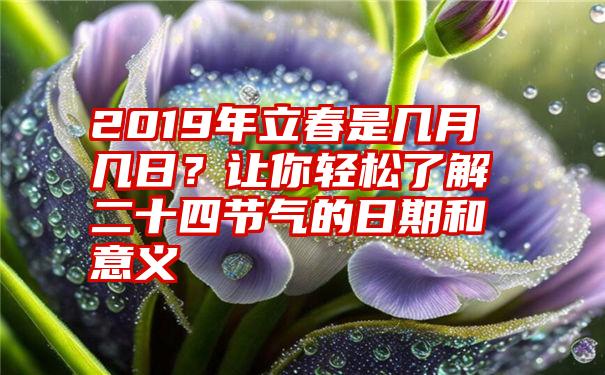 2019年立春是几月几日？让你轻松了解二十四节气的日期和意义